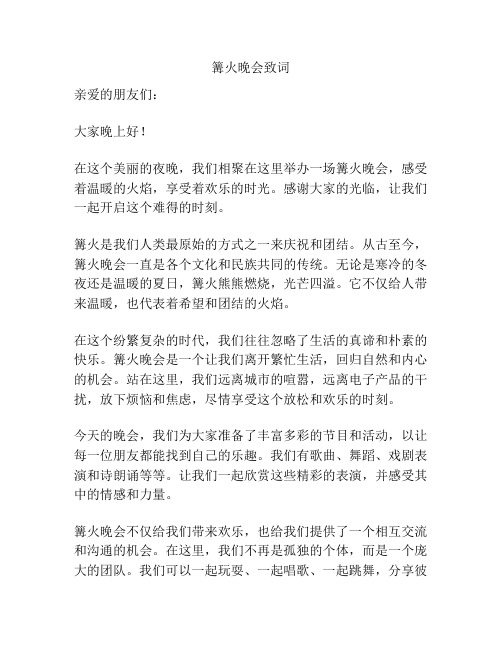 篝火晚会致词

亲爱的朋友们：

大家晚上好！

在这个美丽的夜晚，我们相聚在这里举办一场篝火晚会，感受着温暖的火焰，享受着欢乐的时光。感谢大家的光临，让我们一起开启这个难得的时刻。

篝火是我们人类最原始的方式之一来庆祝和团结。从古至今，篝火晚会一直是各个文化和民族共同的传统。无论是寒冷的冬夜还是温暖的夏日，篝火熊熊燃烧，光芒四溢。它不仅给人带来温暖，也代表着希望和团结的火焰。

在这个纷繁复杂的时代，我们往往忽略了生活的真谛和朴素的快乐。篝火晚会是一个让我们离开繁忙生活，回归自然和内心的机会。站在这里，我们远离城市的喧嚣，远离电子产品的干扰，放下烦恼和焦虑，尽情享受这个放松和欢乐的时刻。

今天的晚会，我们为大家准备了丰富多彩的节目和活动，以让每一位朋友都能找到自己的乐趣。我们有歌曲、舞蹈、戏剧表演和诗朗诵等等。让我们一起欣赏这些精彩的表演，并感受其中的情感和力量。

篝火晚会不仅给我们带来欢乐，也给我们提供了一个相互交流和沟通的机会。在这里，我们不再是孤独的个体，而是一个庞大的团队。我们可以一起玩耍、一起唱歌、一起跳舞，分享彼